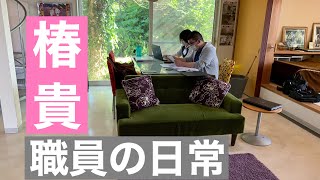 椿貴

職員の日常